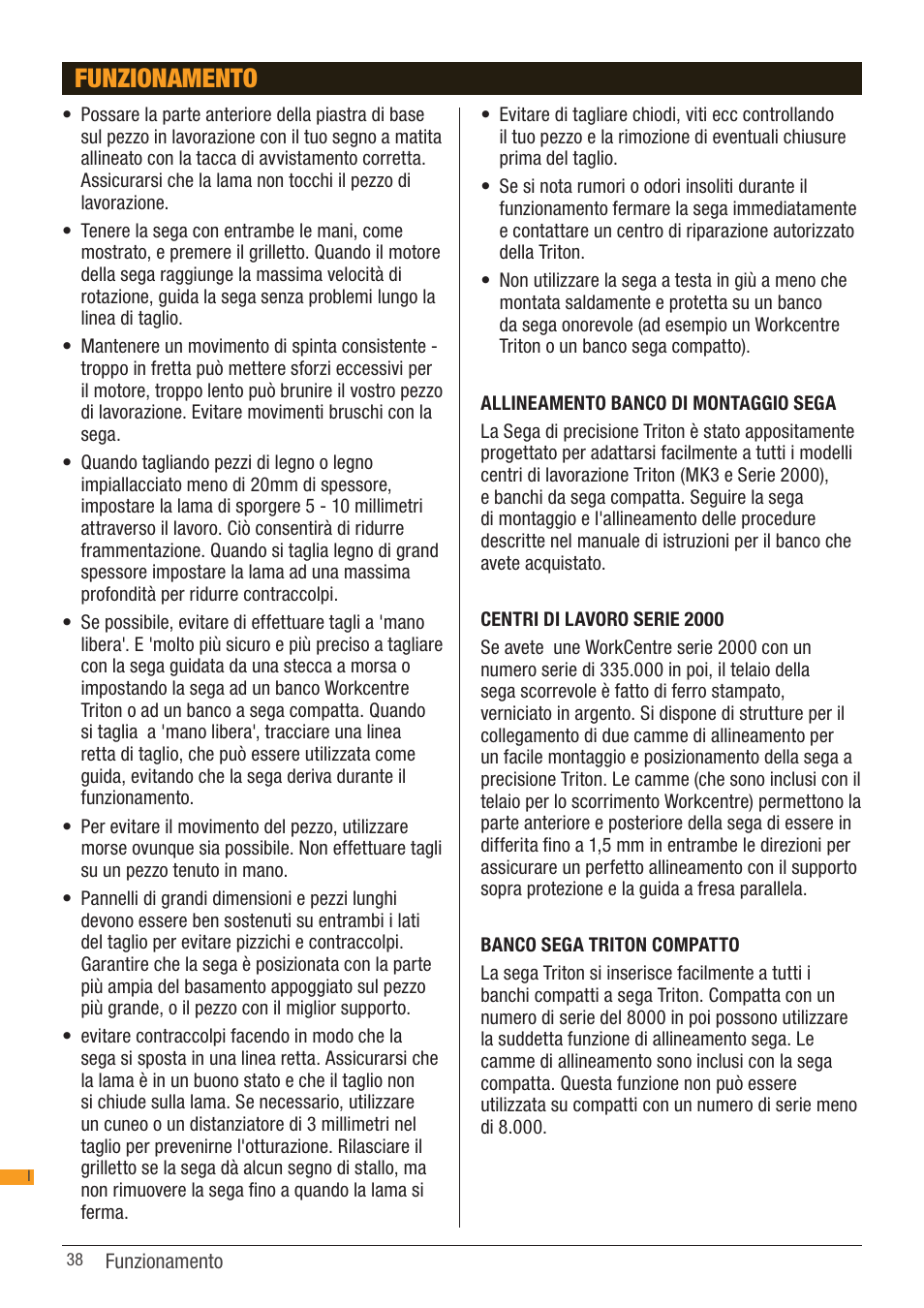 FUNZIONAMENTO

• Possare la parte anteriore della piastra di base sul pezzo in lavorazione con il tuo segno a matita allineato con la tacca di avvistamento corretta. Assicurarsi che la lama non tocchi il pezzo di lavorazione.

• Tenere la sega con entrambe le mani, come mostrato, e premere il grilletto. Quando il motore della sega raggiunge la massima velocità di rotazione, guida la sega senza problemi lungo la linea di taglio.

• Mantenere un movimento di spinta consistente - troppo in fretta può mettere sforzi eccessivi per il motore, troppo lento può brunire il vostro pezzo di lavorazione. Evitare movimenti bruschi con la sega.

• Quando tagliando pezzi di legno o legno impiallacciato meno di 20mm di spessore, impostare la lama di sporgere 5 - 10 millimetri attraverso il lavoro. Ciò consentirà di ridurre frammentazione. Quando si taglia legno di grand spessore impostare la lama ad una massima profondità per ridurre contraccolpi.

• Se possibile, evitare di effettuare tagli a 'mano libera'. E 'molto più sicuro e più preciso a tagliare con la sega guidata da una stecca a morsa o impostando la sega ad un banco Workcentre Triton o ad un banco a sega compatta. Quando si taglia a 'mano libera', tracciare una linea retta di taglio, che può essere utilizzata come guida, evitando che la sega deriva durante il funzionamento.

• Per evitare il movimento del pezzo, utilizzare morse ovunque sia possibile. Non effettuare tagli su un pezzo tenuto in mano.

• Pannelli di grandi dimensioni e pezzi lunghi devono essere ben sostenuti su entrambi i lati del taglio per evitare pizzichi e contraccolpi. Garantire che la sega è posizionata con la parte più ampia del basamento appoggiato sul pezzo più grande, o il pezzo con il miglior supporto.

• evitare contraccolpi facendo in modo che la sega si sposta in una linea retta. Assicurarsi che la lama è in un buono stato e che il taglio non si chiude sulla lama. Se necessario, utilizzare un cuneo o un distanziatore di 3 millimetri nel taglio per prevenirne l'otturazione. Rilasciare il grilletto se la sega dà alcun segno di stallo, ma non rimuovere la sega fino a quando la lama si ferma.

• Evitare di tagliare chiodi, viti ecc controllando il tuo pezzo e la rimozione di eventuali chiusure prima del taglio.

• Se si nota rumori o odori insoliti durante il funzionamento fermare la sega immediatamente e contattare un centro di riparazione autorizzato della Triton.

• Non utilizzare la sega a testa in giù a meno che montata saldamente e protetta su un banco da sega onorevole (ad esempio un Workcentre Triton o un banco sega compatto).

ALLINEAMENTO BANCO DI MONTAGGIO SEGA

La Sega di precisione Triton è stato appositamente progettato per adattarsi facilmente a tutti i modelli centri di lavorazione Triton (MK3 e Serie 2000), e banchi da sega compatta. Seguire la sega di montaggio e l'allineamento delle procedure descritte nel manuale di istruzioni per il banco che avete acquistato.

CENTRI DI LAVORO SERIE 2000

Se avete une WorkCentre serie 2000 con un numero serie di 335.000 in poi, il telaio della sega scorrevole è fatto di ferro stampato, verniciato in argento. Si dispone di strutture per il collegamento di due camme di allineamento per un facile montaggio e posizionamento della sega a precisione Triton. Le camme (che sono inclusi con il telaio per lo scorrimento Workcentre) permettono la parte anteriore e posteriore della sega di essere in differita fino a 1,5 mm in entrambe le direzioni per assicurare un perfetto allineamento con il supporto sopra protezione e la guida a fresa parallela.

BANCO SEGA TRITON COMPATTO

La sega Triton si inserisce facilmente a tutti i banchi compatti a sega Triton. Compatta con un numero di serie del 8000 in poi possono utilizzare la suddetta funzione di allineamento sega. Le camme di allineamento sono inclusi con la sega compatta. Questa funzione non può essere utilizzata su compatti con un numero di serie meno di 8.000.

I

38 Funzionamento